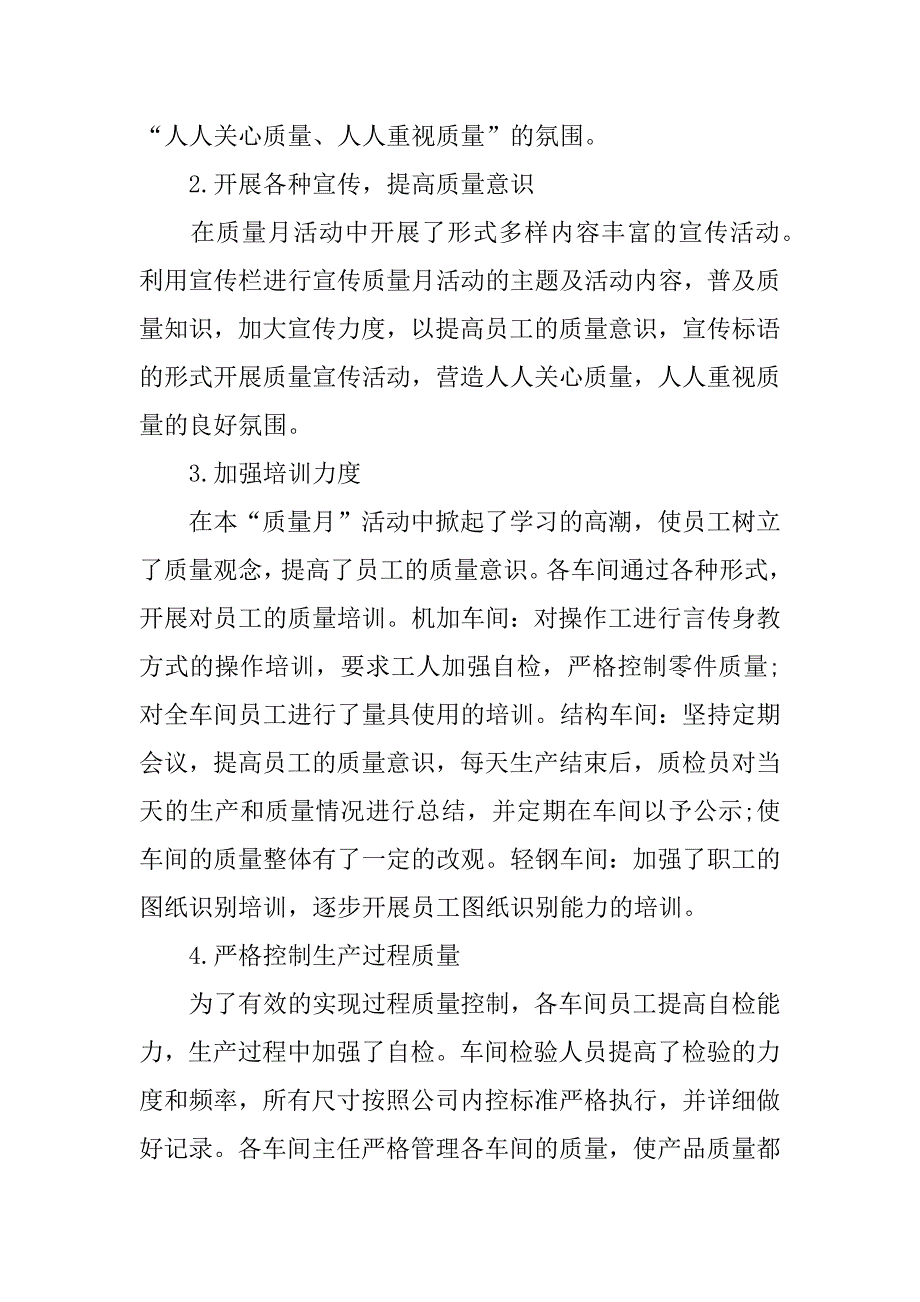 “人人关心质量、人人重视质量”的氛围。

2.开展各种宣传，提高质量意识

在质量月活动中开展了形式多样内容丰富的宣传活动。利用宣传栏进行宣传质量月活动的主题及活动内容，普及质量知识，加大宣传力度，以提高员工的质量意识，宣传标语的形式开展质量宣传活动，营造人人关心质量，人人重视质量的良好氛围。

3.加强培训力度

在本“质量月”活动中掀起了学习的高潮，使员工树立了质量观念，提高了员工的质量意识。各车间通过各种形式，开展对员工的质量培训。机加车间：对操作工进行言传身教方式的操作培训，要求工人加强自检，严格控制零件质量;对全车间员工进行了量具使用的培训。结构车间：坚持定期会议，提高员工的质量意识，每天生产结束后，质检员对当天的生产和质量情况进行总结，并定期在车间以予公示;使车间的质量整体有了一定的改观。轻钢车间：加强了职工的图纸识别培训，逐步开展员工图纸识别能力的培训。

4.严格控制生产过程质量

为了有效的实现过程质量控制，各车间员工提高自检能力，生产过程中加强了自检。车间检验人员提高了检验的力度和频率，所有尺寸按照公司内控标准严格执行，并详细做好记录。各车间主任严格管理各车间的质量，使产品质量都